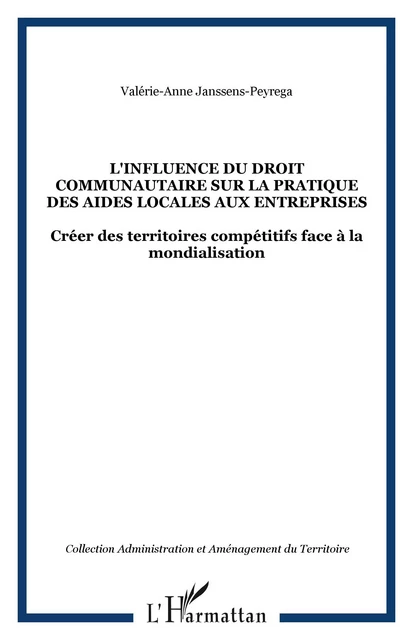 Valérie-Anne Janssens-Peyrega

L'INFLUENCE DU DROIT COMMUNAUTAIRE SUR LA PRATIQUE DES AIDES LOCALES AUX ENTREPRISES

Créer des territoires compétitifs face à la mondialisation

Collection Administration et Aménagement du Territoire

L'Harmattan